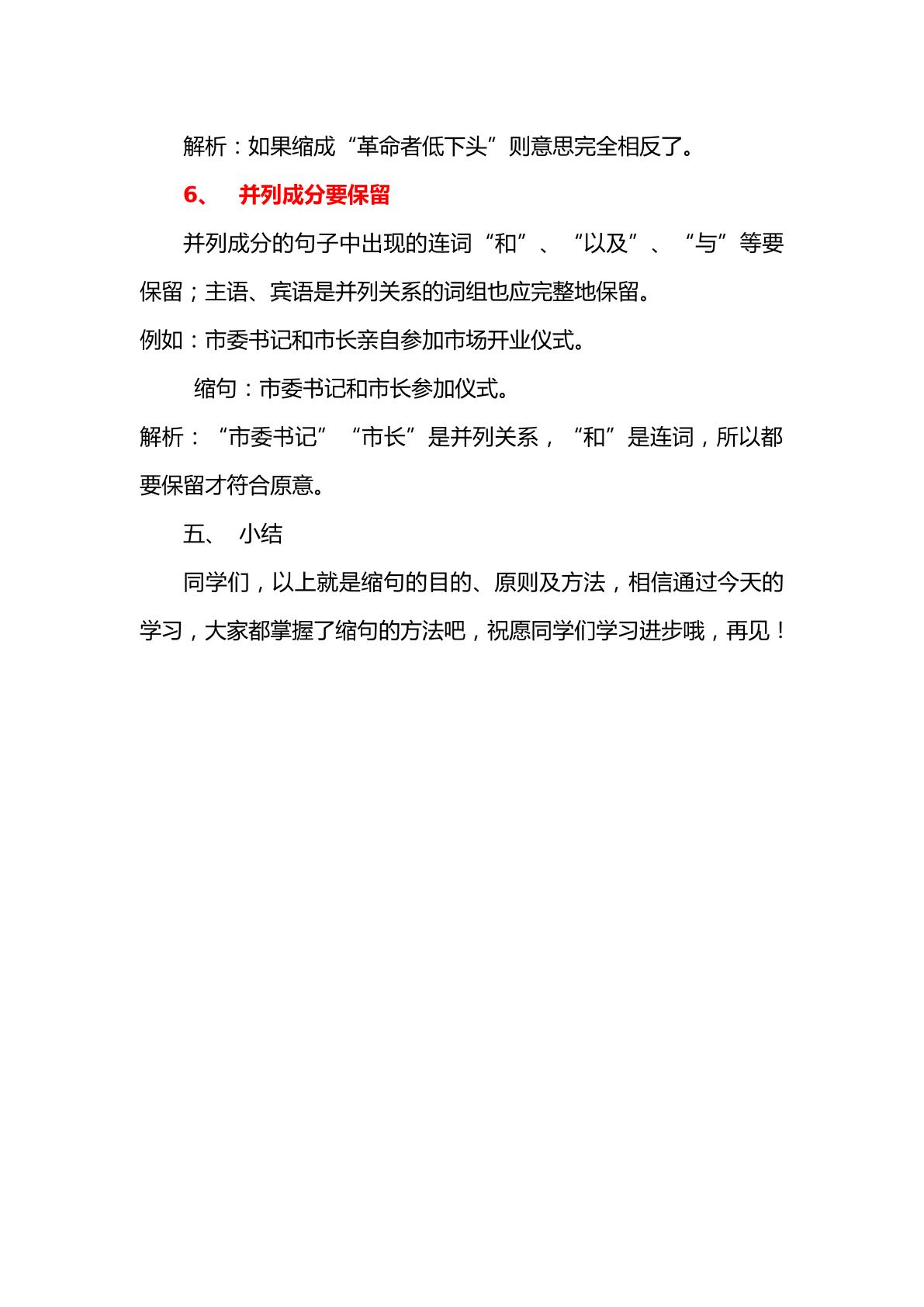 解析：如果缩成“革命者低下头”则意思完全相反了。

6、 并列成分要保留

并列成分的句子中出现的连词“和”、“以及”、“与”等要保留；主语、宾语是并列关系的词组也应完整地保留。

例如：市委书记和市长亲自参加市场开业仪式。

缩句：市委书记和市长参加仪式。

解析：“市委书记”“市长”是并列关系，“和”是连词，所以都要保留才符合原意。

五、 小结

同学们，以上就是缩句的目的、原则及方法，相信通过今天的学习，大家都掌握了缩句的方法吧，祝愿同学们学习进步哦，再见！